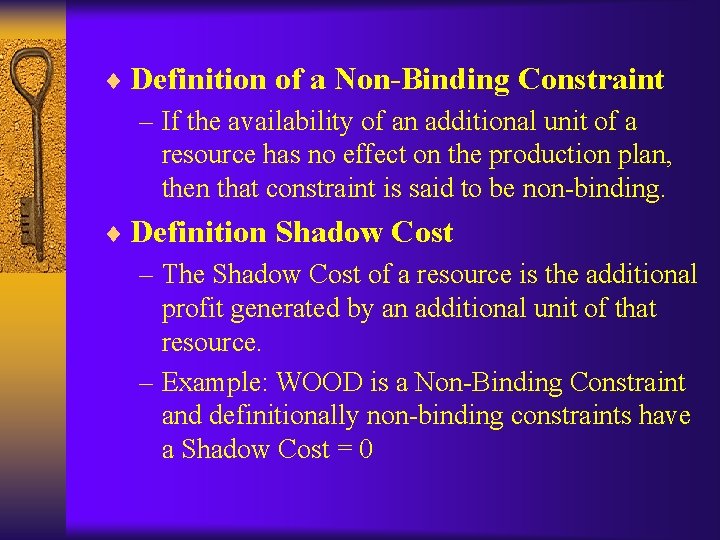 ♦ Definition of a Non-Binding Constraint

– If the availability of an additional unit of a resource has no effect on the production plan, then that constraint is said to be non-binding.

♦ Definition Shadow Cost

– The Shadow Cost of a resource is the additional profit generated by an additional unit of that resource.

– Example: WOOD is a Non-Binding Constraint and definitionally non-binding constraints have a Shadow Cost = 0